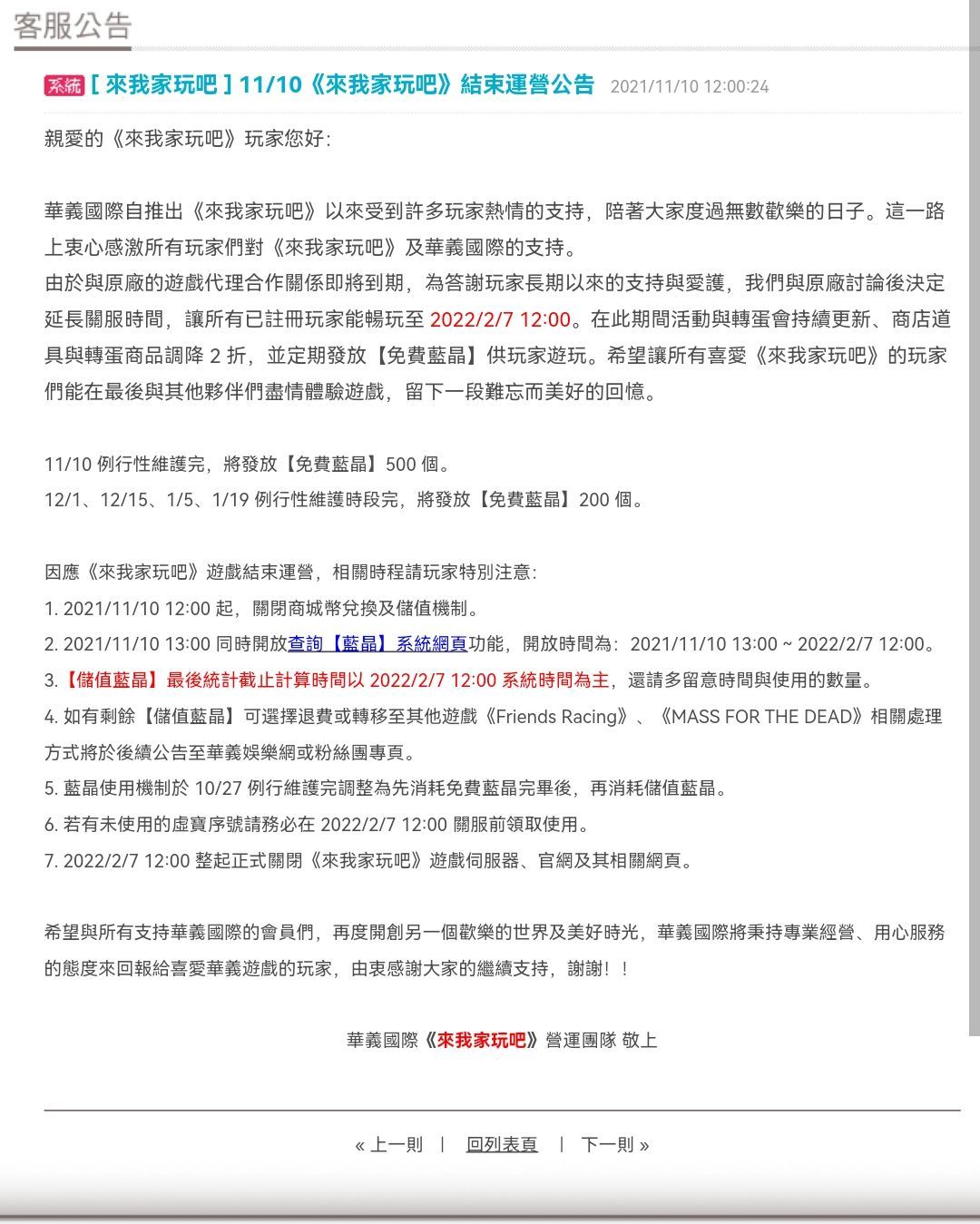 客服公告

系統 [ 來我家玩吧 ] 11/10《來我家玩吧》結束運營公告 2021/11/10 12:00:24

親愛的《來我家玩吧》玩家您好:

華義國際自推出《來我家玩吧》以來受到許多玩家熱情的支持，陪著大家度過無數歡樂的日子。這一路上衷心感激所有玩家們對《來我家玩吧》及華義國際的支持。
由於與原廠的遊戲代理合作關係即將到期，為答謝玩家長期以來的支持與愛護，我們與原廠討論後決定延長關服時間，讓所有已註冊玩家能暢玩至 2022/2/7 12:00。在此期間活動與轉蛋會持續更新、商店道具與轉蛋商品調降 2 折，並定期發放【免費藍晶】供玩家遊玩。希望讓所有喜愛《來我家玩吧》的玩家們能在最後與其他夥伴們盡情體驗遊戲，留下一段難忘而美好的回憶。

11/10 例行性維護完，將發放【免費藍晶】500 個。
12/1、12/15、1/5、1/19 例行性維護時段完，將發放【免費藍晶】200 個。

因應《來我家玩吧》遊戲結束運營，相關時程請玩家特別注意:
1. 2021/11/10 12:00 起，關閉商城幣兌換及儲值機制。
2. 2021/11/10 13:00 同時開放查詢【藍晶】系統網頁功能，開放時間為：2021/11/10 13:00 ~ 2022/2/7 12:00。
3.【儲值藍晶】最後統計截止計算時間以 2022/2/7 12:00 系統時間為主，還請多留意時間與使用的數量。
4. 如有剩餘【儲值藍晶】可選擇退費或轉移至其他遊戲《Friends Racing》、《MASS FOR THE DEAD》相關處理方式將於後續公告至華義娛樂網或粉絲團專頁。
5. 藍晶使用機制於 10/27 例行維護完調整為先消耗免費藍晶完畢後，再消耗儲值藍晶。
6. 若有未使用的虛寶序號請務必在 2022/2/7 12:00 關服前領取使用。
7. 2022/2/7 12:00 整起正式關閉《來我家玩吧》遊戲伺服器、官網及其相關網頁。

希望與所有支持華義國際的會員們，再度開創另一個歡樂的世界及美好時光，華義國際將秉持專業經營、用心服務的態度來回報給喜愛華義遊戲的玩家，由衷感謝大家的繼續支持，謝謝！！

華義國際《來我家玩吧》營運團隊 敬上

« 上一則 | 回列表頁 | 下一則 »